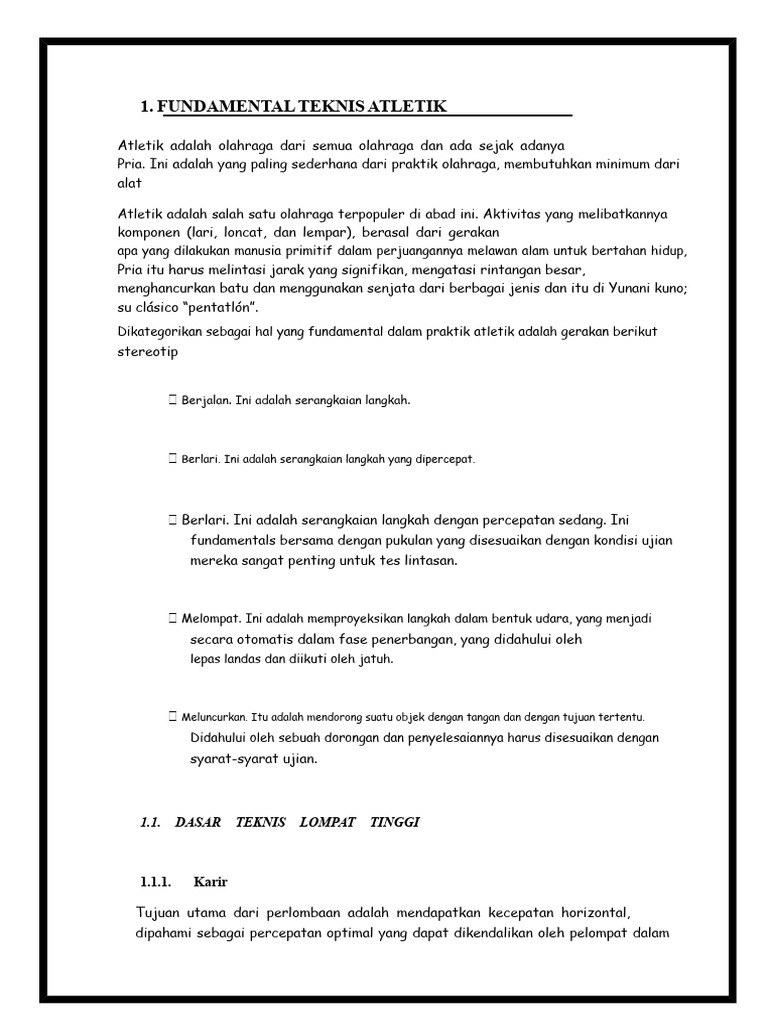 1. FUNDAMENTAL TEKNIS ATLETIK

Atletik adalah olahraga dari semua olahraga dan ada sejak adanya Pria. Ini adalah yang paling sederhana dari praktik olahraga, membutuhkan minimum dari alat

Atletik adalah salah satu olahraga terpopuler di abad ini. Aktivitas yang melibatkannya komponen (lari, loncat, dan lempar), berasal dari gerakan apa yang dilakukan manusia primitif dalam perjuangannya melawan alam untuk bertahan hidup, Pria itu harus melintasi jarak yang signifikan, mengatasi rintangan besar, menghancurkan batu dan menggunakan senjata dari berbagai jenis dan itu di Yunani kuno; su clásico "pentatlón".

Dikategorikan sebagai hal yang fundamental dalam praktik atletik adalah gerakan berikut stereotip

 Berjalan. Ini adalah serangkaian langkah.

 Berlari. Ini adalah serangkaian langkah yang dipercepat.

 Berlari. Ini adalah serangkaian langkah dengan percepatan sedang. Ini fundamentals bersama dengan pukulan yang disesuaikan dengan kondisi ujian mereka sangat penting untuk tes lintasan.

 Melompat. Ini adalah memproyeksikan langkah dalam bentuk udara, yang menjadi secara otomatis dalam fase penerbangan, yang didahului oleh lepas landas dan diikuti oleh jatuh.

 Meluncurkan. Itu adalah mendorong suatu objek dengan tangan dan dengan tujuan tertentu. Didahului oleh sebuah dorongan dan penyelesaiannya harus disesuaikan dengan syarat-syarat ujian.

1.1. DASAR TEKNIS LOMPAT TINGGI

1.1.1. Karir

Tujuan utama dari perlombaan adalah mendapatkan kecepatan horizontal, dipahami sebagai percepatan optimal yang dapat dikendalikan oleh pelompat dalam